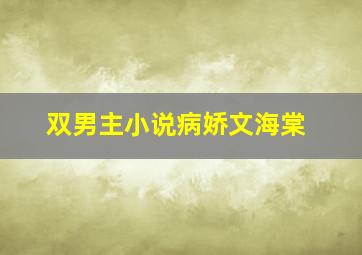 双男主小说病娇文海棠